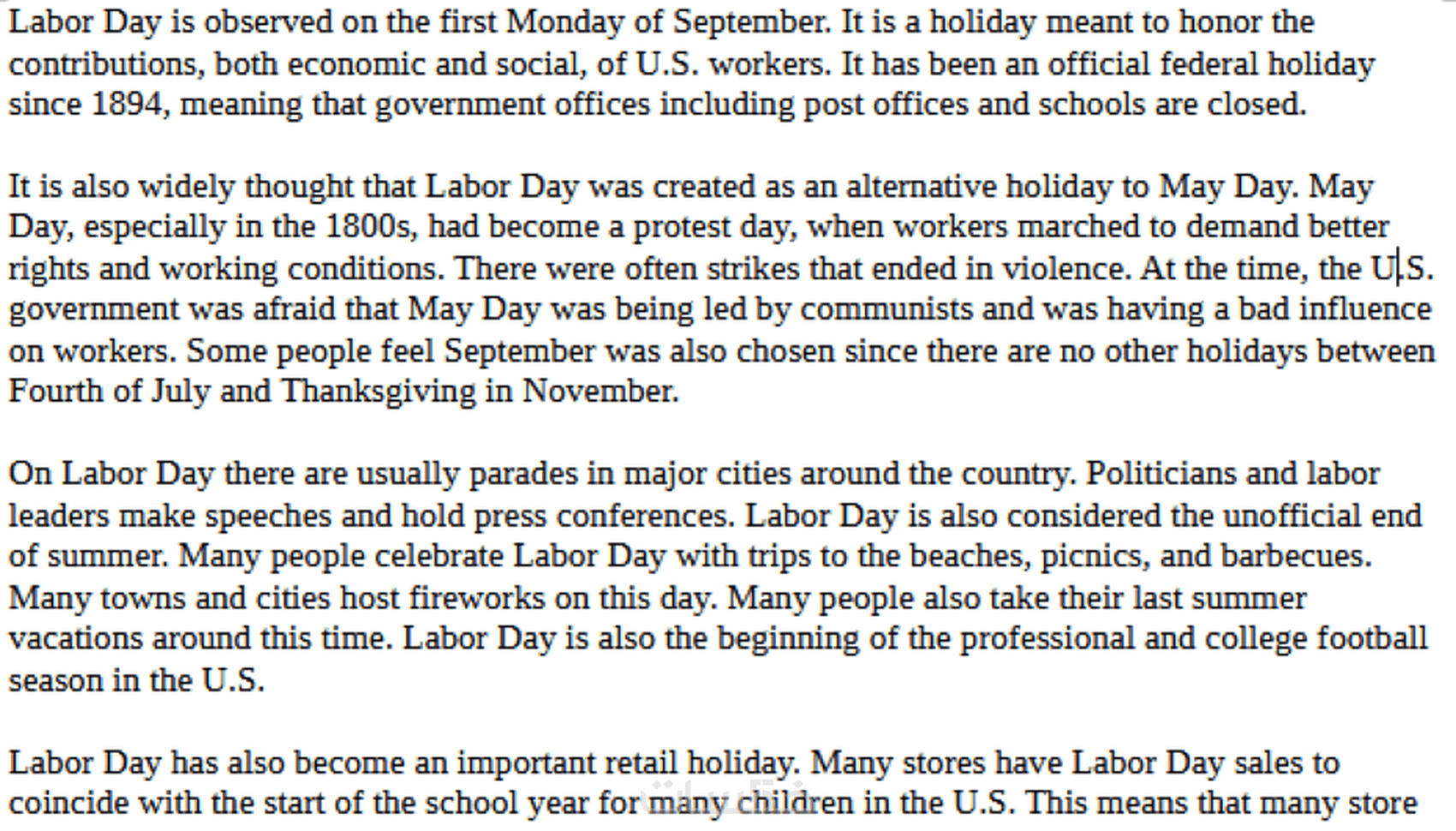 Labor Day is observed on the first Monday of September. It is a holiday meant to honor the contributions, both economic and social, of U.S. workers. It has been an official federal holiday since 1894, meaning that government offices including post offices and schools are closed.

It is also widely thought that Labor Day was created as an alternative holiday to May Day. May Day, especially in the 1800s, had become a protest day, when workers marched to demand better rights and working conditions. There were often strikes that ended in violence. At the time, the U.S. government was afraid that May Day was being led by communists and was having a bad influence on workers. Some people feel September was also chosen since there are no other holidays between Fourth of July and Thanksgiving in November.

On Labor Day there are usually parades in major cities around the country. Politicians and labor leaders make speeches and hold press conferences. Labor Day is also considered the unofficial end of summer. Many people celebrate Labor Day with trips to the beaches, picnics, and barbecues. Many towns and cities host fireworks on this day. Many people also take their last summer vacations around this time. Labor Day is also the beginning of the professional and college football season in the U.S.

Labor Day has also become an important retail holiday. Many stores have Labor Day sales to coincide with the start of the school year for many children in the U.S. This means that many store